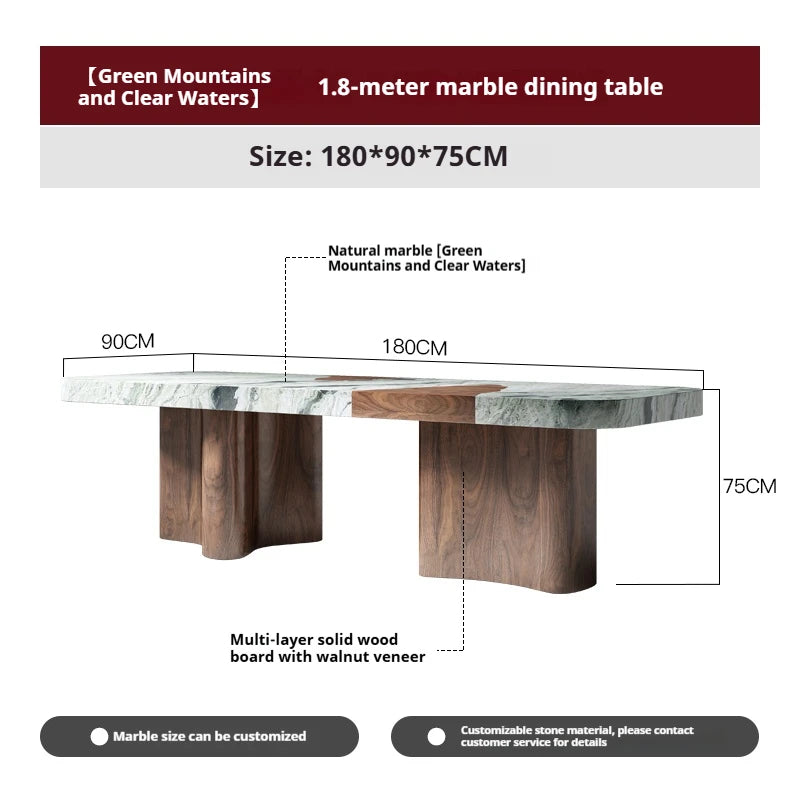 【Green Mountains and Clear Waters】

1.8-meter marble dining table

Size: 180*90*75CM

Natural marble [Green Mountains and Clear Waters]

90CM

180CM

75CM

Multi-layer solid wood board with walnut veneer

Marble size can be customized

Customizable stone material, please contact customer service for details